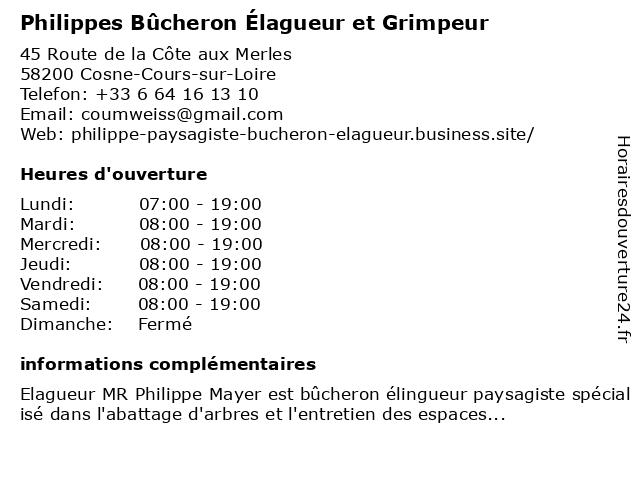 Philippes Bûcheron Élagueur et Grimpeur

45 Route de la Côte aux Merles
58200 Cosne-Cours-sur-Loire
Telefon: +33 6 64 16 13 10
Email: coumweiss@gmail.com
Web: philippe-paysagiste-bucheron-elagueur.business.site/

Heures d'ouverture

Lundi: 07:00 - 19:00
Mardi: 08:00 - 19:00
Mercredi: 08:00 - 19:00
Jeudi: 08:00 - 19:00
Vendredi: 08:00 - 19:00
Samedi: 08:00 - 19:00
Dimanche: Fermé

informations complémentaires

Elagueur MR Philippe Mayer est bûcheron élingueur paysagiste spécial isé dans l'abattage d'arbres et l'entretien des espaces...

Horairesdouverture24.fr